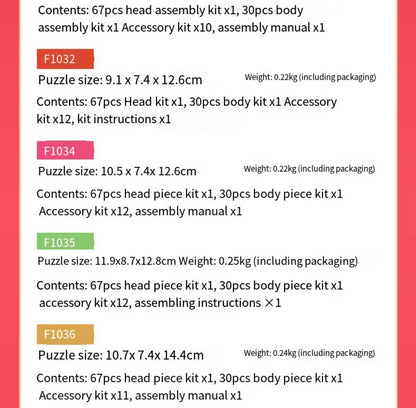 Contents: 67pcs head assembly kit x1, 30pcs body assembly kit x1 Accessory kit x10, assembly manual x1

F1032

Puzzle size: 9.1 x 7.4 x 12.6cm

Weight: 0.22kg (including packaging)

Contents: 67pcs Head kit x1, 30pcs body kit x1 Accessory kit x12, kit instructions x1

F1034

Puzzle size: 10.5 x 7.4x 12.6cm

Weight: 0.22kg (including packaging)

Contents: 67pcs head piece kit x1, 30pcs body piece kit x1 Accessory kit x12, assembly manual x1

F1035

Puzzle size: 11.9x8.7x12.8cm Weight: 0.25kg (including packaging)

Contents: 67pcs head piece kit x1, 30pcs body piece kit x1 accessory kit x12, assembling instructions ×1

F1036

Puzzle size: 10.7x 7.4x 14.4cm

Weight: 0.24kg (including packaging)

Contents: 67pcs head piece kit x1, 30pcs body piece kit x1 Accessory kit x11, assembly manual x1